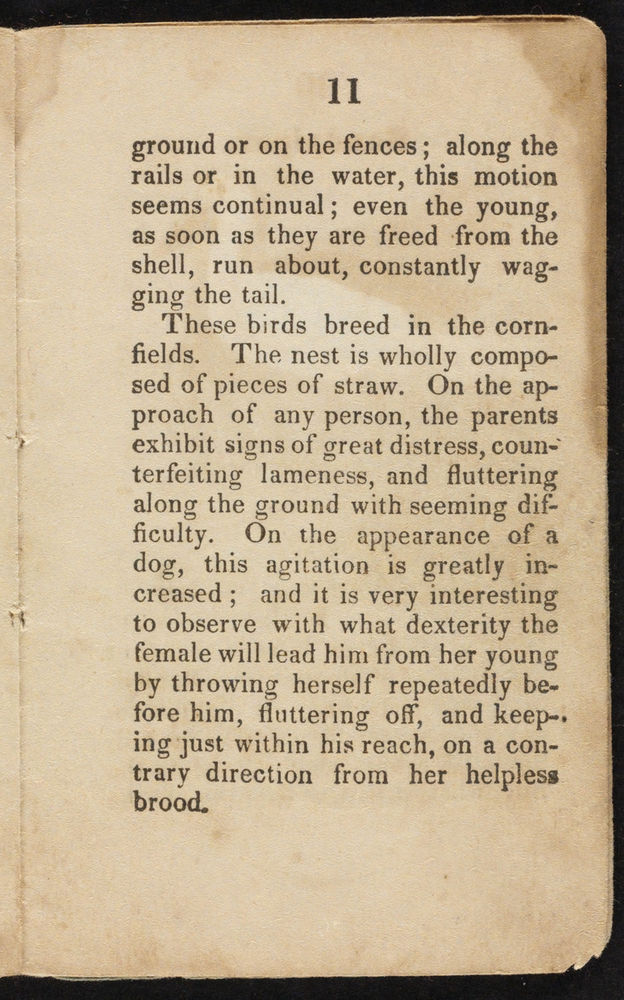 11

ground or on the fences; along the rails or in the water, this motion seems continual; even the young, as soon as they are freed from the shell, run about, constantly wagging the tail.

These birds breed in the cornfields. The nest is wholly composed of pieces of straw. On the approach of any person, the parents exhibit signs of great distress, counterfeiting lameness, and fluttering along the ground with seeming difficulty. On the appearance of a dog, this agitation is greatly increased; and it is very interesting to observe with what dexterity the female will lead him from her young by throwing herself repeatedly before him, fluttering off, and keeping just within his reach, on a contrary direction from her helpless brood.